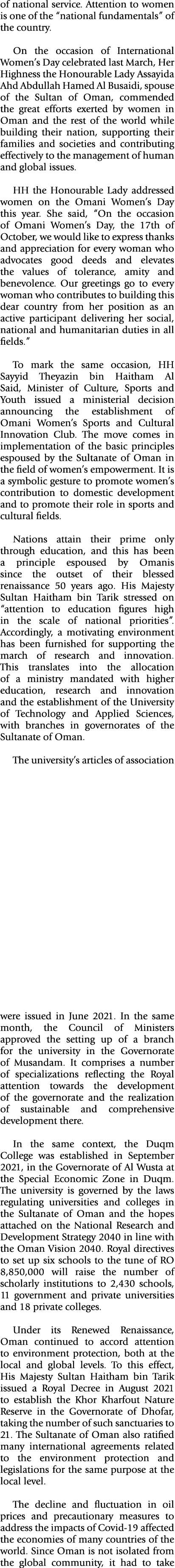 of national service. Attention to women is one of the "national fundamentals" of the country.

On the occasion of International Women's Day celebrated last March, Her Highness the Honourable Lady Assayida Ahd Abdullah Hamed Al Busaidi, spouse of the Sultan of Oman, commended the great efforts exerted by women in Oman and the rest of the world while building their nation, supporting their families and societies and contributing effectively to the management of human and global issues.

HH the Honourable Lady addressed women on the Omani Women's Day this year. She said, "On the occasion of Omani Women's Day, the 17th of October, we would like to express thanks and appreciation for every woman who advocates good deeds and elevates the values of tolerance, amity and benevolence. Our greetings go to every woman who contributes to building this dear country from her position as an active participant delivering her social, national and humanitarian duties in all fields."

To mark the same occasion, HH Sayyid Theyazin bin Haitham Al Said, Minister of Culture, Sports and Youth issued a ministerial decision announcing the establishment of Omani Women's Sports and Cultural Innovation Club. The move comes in implementation of the basic principles espoused by the Sultanate of Oman in the field of women's empowerment. It is a symbolic gesture to promote women's contribution to domestic development and to promote their role in sports and cultural fields.

Nations attain their prime only through education, and this has been a principle espoused by Omanis since the outset of their blessed renaissance 50 years ago. His Majesty Sultan Haitham bin Tarik stressed on "attention to education figures high in the scale of national priorities". Accordingly, a motivating environment has been furnished for supporting the march of research and innovation. This translates into the allocation of a ministry mandated with higher education, research and innovation and the establishment of the University of Technology and Applied Sciences, with branches in governorates of the Sultanate of Oman.

The university's articles of association were issued in June 2021. In the same month, the Council of Ministers approved the setting up of a branch for the university in the Governorate of Musandam. It comprises a number of specializations reflecting the Royal attention towards the development of the governorate and the realization of sustainable and comprehensive development there.

In the same context, the Duqm College was established in September 2021, in the Governorate of Al Wusta at the Special Economic Zone in Duqm. The university is governed by the laws regulating universities and colleges in the Sultanate of Oman and the hopes attached on the National Research and Development Strategy 2040 in line with the Oman Vision 2040. Royal directives to set up six schools to the tune of RO 8,850,000 will raise the number of scholarly institutions to 2,430 schools, 11 government and private universities and 18 private colleges.

Under its Renewed Renaissance, Oman continued to accord attention to environment protection, both at the local and global levels. To this effect, His Majesty Sultan Haitham bin Tarik issued a Royal Decree in August 2021 to establish the Khor Kharfout Nature Reserve in the Governorate of Dhofar, taking the number of such sanctuaries to 21. The Sultanate of Oman also ratified many international agreements related to the environment protection and legislations for the same purpose at the local level.

The decline and fluctuation in oil prices and precautionary measures to address the impacts of Covid-19 affected the economies of many countries of the world. Since Oman is not isolated from the global community, it had to take